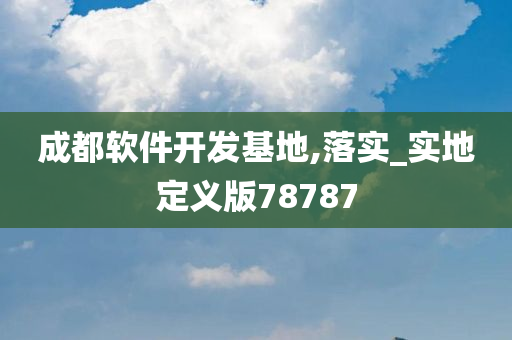 成都软件开发基地,落实_实地定义版78787